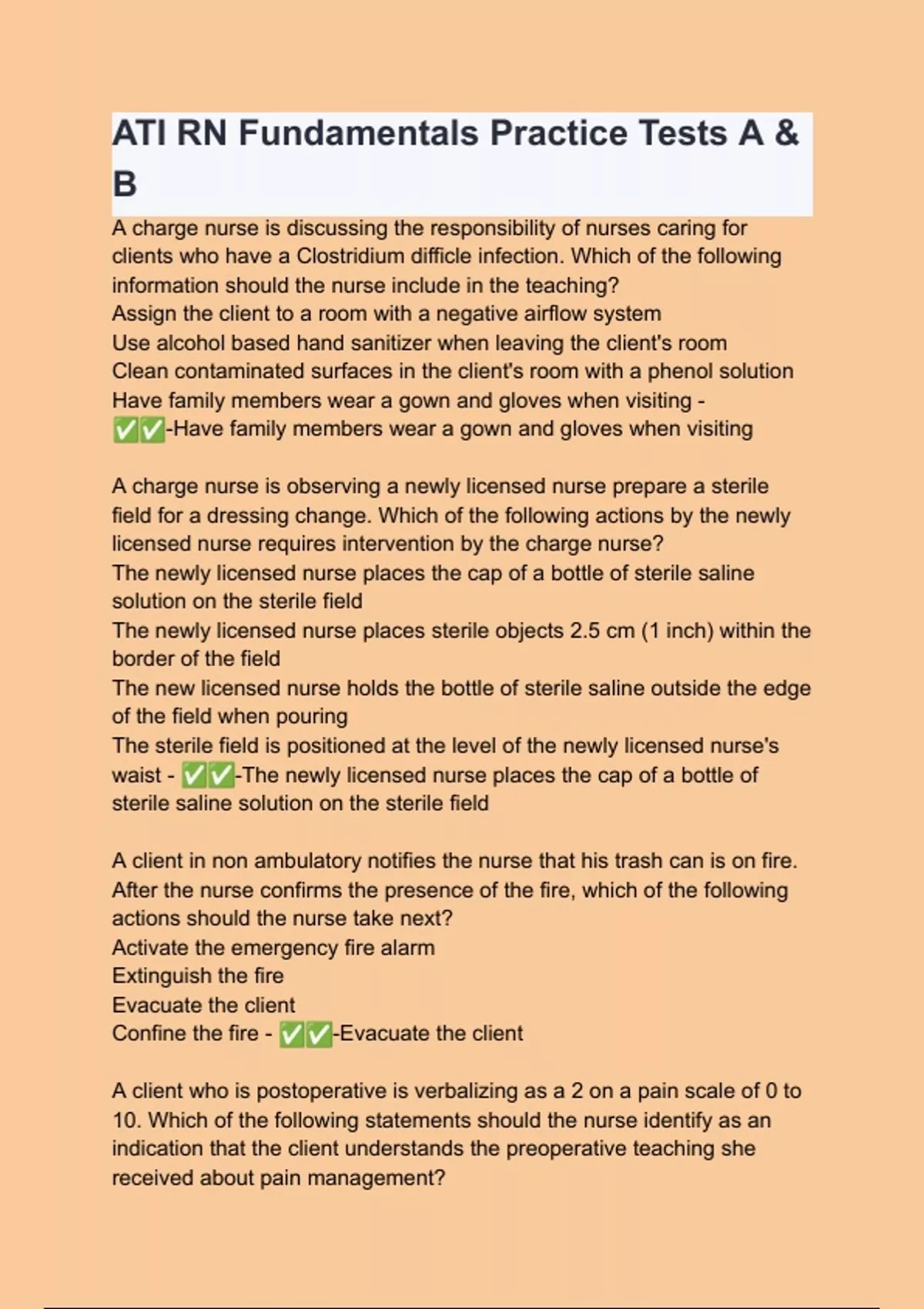 ATI RN Fundamentals Practice Tests A & B

A charge nurse is discussing the responsibility of nurses caring for clients who have a Clostridium difficle infection. Which of the following information should the nurse include in the teaching?
Assign the client to a room with a negative airflow system
Use alcohol based hand sanitizer when leaving the client's room
Clean contaminated surfaces in the client's room with a phenol solution
Have family members wear a gown and gloves when visiting - ✅✅-Have family members wear a gown and gloves when visiting

A charge nurse is observing a newly licensed nurse prepare a sterile field for a dressing change. Which of the following actions by the newly licensed nurse requires intervention by the charge nurse?
The newly licensed nurse places the cap of a bottle of sterile saline solution on the sterile field
The newly licensed nurse places sterile objects 2.5 cm (1 inch) within the border of the field
The new licensed nurse holds the bottle of sterile saline outside the edge of the field when pouring
The sterile field is positioned at the level of the newly licensed nurse's waist - ✅✅-The newly licensed nurse places the cap of a bottle of sterile saline solution on the sterile field

A client in non ambulatory notifies the nurse that his trash can is on fire. After the nurse confirms the presence of the fire, which of the following actions should the nurse take next?
Activate the emergency fire alarm
Extinguish the fire
Evacuate the client
Confine the fire - ✅✅-Evacuate the client

A client who is postoperative is verbalizing as a 2 on a pain scale of 0 to 10. Which of the following statements should the nurse identify as an indication that the client understands the preoperative teaching she received about pain management?